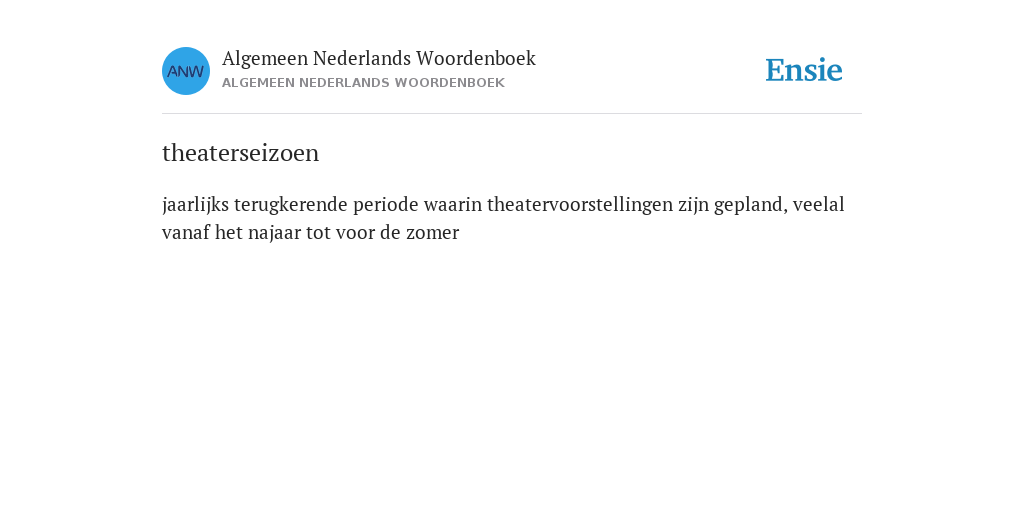 ANW

Algemeen Nederlands Woordenboek
ALGEMEEN NEDERLANDS WOORDENBOEK

Ensie

theaterseizoen

jaarlijks terugkerende periode waarin theatervoorstellingen zijn gepland, veelal vanaf het najaar tot voor de zomer